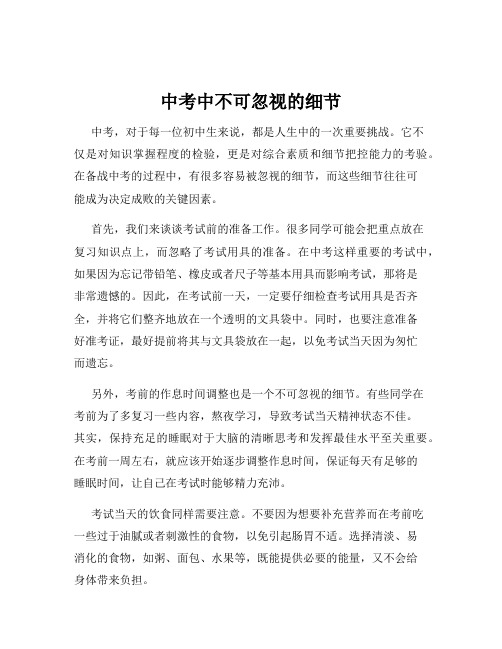 中考中不可忽视的细节

中考，对于每一位初中生来说，都是人生中的一次重要挑战。它不仅是对知识掌握程度的检验，更是对综合素质和细节把控能力的考验。在备战中考的过程中，有很多容易被忽视的细节，而这些细节往往可能成为决定成败的关键因素。

首先，我们来谈谈考试前的准备工作。很多同学可能会把重点放在复习知识点上，而忽略了考试用具的准备。在中考这样重要的考试中，如果因为忘记带铅笔、橡皮或者尺子等基本用具而影响考试，那将是非常遗憾的。因此，在考试前一天，一定要仔细检查考试用具是否齐全，并将它们整齐地放在一个透明的文具袋中。同时，也要注意准备好准考证，最好提前将其与文具袋放在一起，以免考试当天因为匆忙而遗忘。

另外，考前的作息时间调整也是一个不可忽视的细节。有些同学在考前为了多复习一些内容，熬夜学习，导致考试当天精神状态不佳。其实，保持充足的睡眠对于大脑的清晰思考和发挥最佳水平至关重要。在考前一周左右，就应该开始逐步调整作息时间，保证每天有足够的睡眠时间，让自己在考试时能够精力充沛。

考试当天的饮食同样需要注意。不要因为想要补充营养而在考前吃一些过于油腻或者刺激性的食物，以免引起肠胃不适。选择清淡、易消化的食物，如粥、面包、水果等，既能提供必要的能量，又不会给身体带来负担。